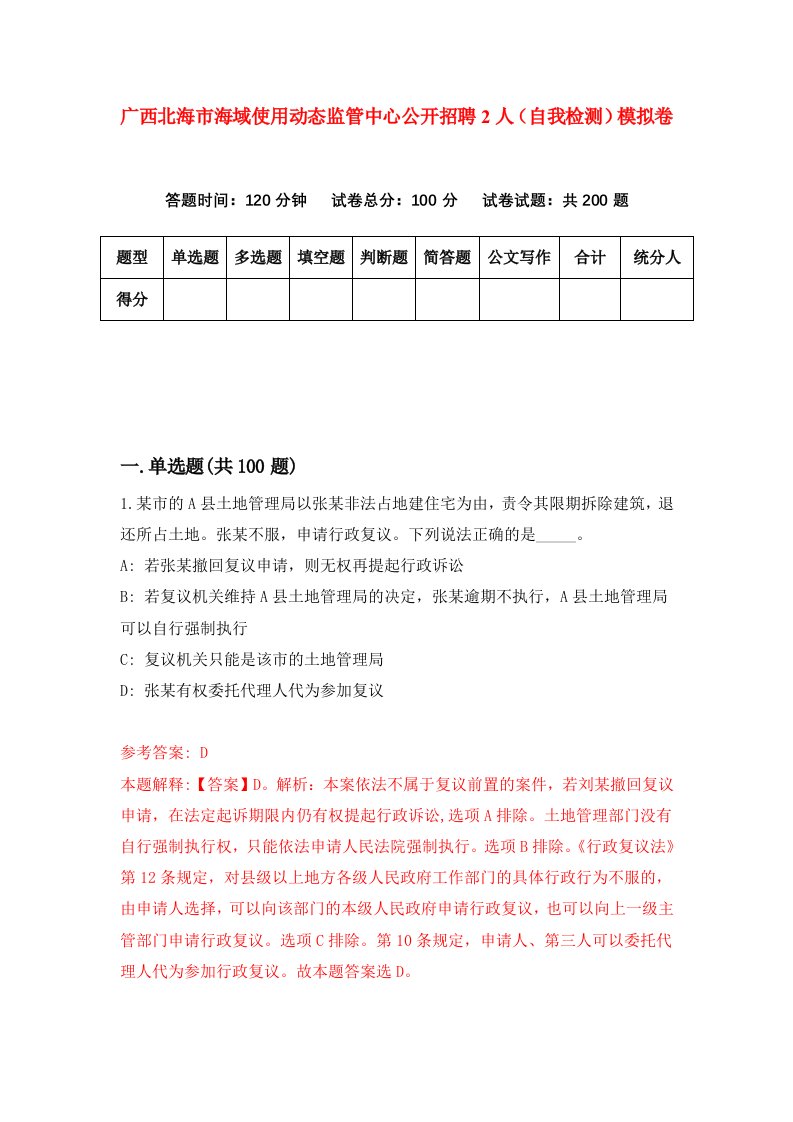 广西北海市海域使用动态监管中心公开招聘2人（自我检测）模拟卷

答题时间：120分钟　试卷总分：100分　试卷试题：共200题

| 题型 | 单选题 | 多选题 | 填空题 | 判断题 | 简答题 | 公文写作 | 合计 | 统分人 |
|---|---|---|---|---|---|---|---|---|
| 得分 | | | | | | | | |

一.单选题(共100题)

1.某市的A县土地管理局以张某非法占地建住宅为由，责令其限期拆除建筑，退还所占土地。张某不服，申请行政复议。下列说法正确的是_____。

A: 若张某撤回复议申请，则无权再提起行政诉讼

B: 若复议机关维持A县土地管理局的决定，张某逾期不执行，A县土地管理局可以自行强制执行

C: 复议机关只能是该市的土地管理局

D: 张某有权委托代理人代为参加复议

参考答案: D

本题解释:【答案】D。解析：本案依法不属于复议前置的案件，若刘某撤回复议申请，在法定起诉期限内仍有权提起行政诉讼,选项A排除。土地管理部门没有自行强制执行权，只能依法申请人民法院强制执行。选项B排除。《行政复议法》第12条规定，对县级以上地方各级人民政府工作部门的具体行政行为不服的，由申请人选择，可以向该部门的本级人民政府申请行政复议，也可以向上一级主管部门申请行政复议。选项C排除。第10条规定，申请人、第三人可以委托代理人代为参加行政复议。故本题答案选D。